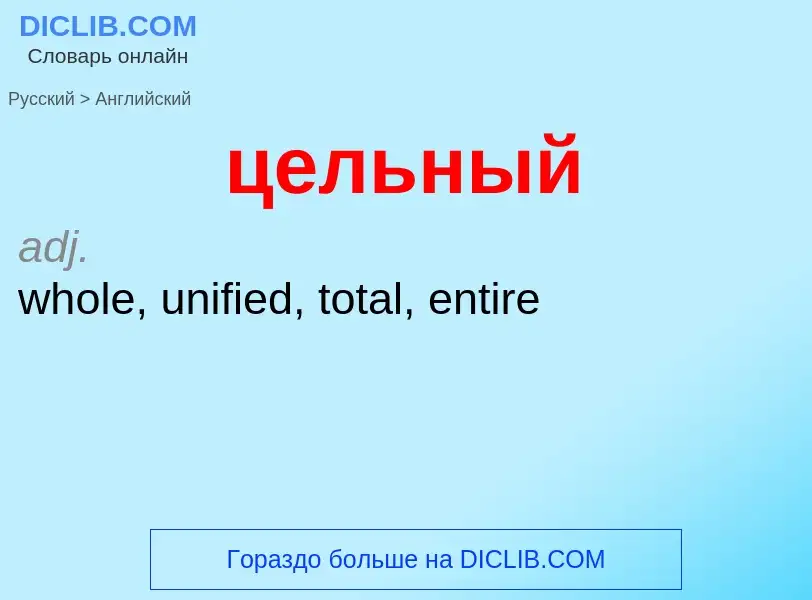 DICLIB.COM
Словарь онлайн

Русский > Английский

цельный

adj.
whole, unified, total, entire

Гораздо больше на DICLIB.COM